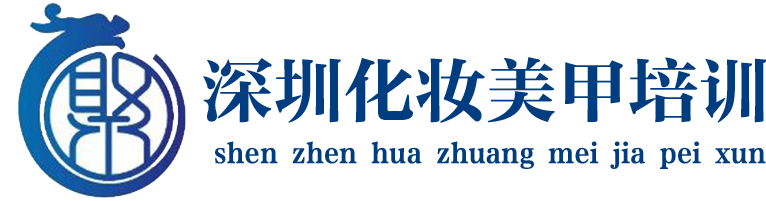 深圳化妆美甲培训
shen zhen hua zhuang mei jia pei xun